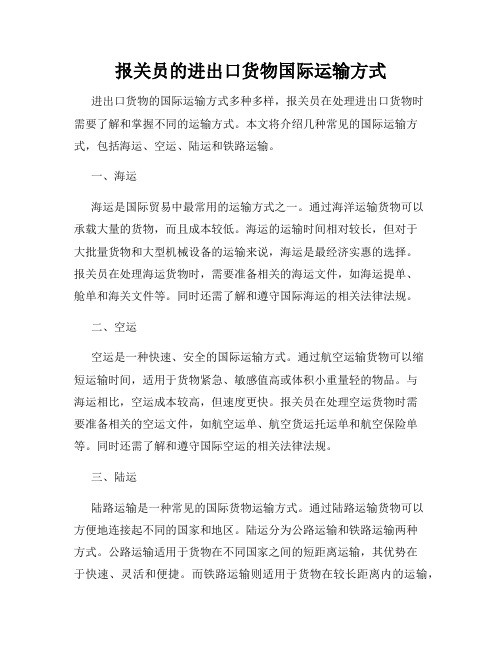 报关员的进出口货物国际运输方式

进出口货物的国际运输方式多种多样，报关员在处理进出口货物时需要了解和掌握不同的运输方式。本文将介绍几种常见的国际运输方式，包括海运、空运、陆运和铁路运输。

一、海运

海运是国际贸易中最常用的运输方式之一。通过海洋运输货物可以承载大量的货物，而且成本较低。海运的运输时间相对较长，但对于大批量货物和大型机械设备的运输来说，海运是最经济实惠的选择。报关员在处理海运货物时，需要准备相关的海运文件，如海运提单、舱单和海关文件等。同时还需了解和遵守国际海运的相关法律法规。

二、空运

空运是一种快速、安全的国际运输方式。通过航空运输货物可以缩短运输时间，适用于货物紧急、敏感值高或体积小重量轻的物品。与海运相比，空运成本较高，但速度更快。报关员在处理空运货物时需要准备相关的空运文件，如航空运单、航空货运托运单和航空保险单等。同时还需了解和遵守国际空运的相关法律法规。

三、陆运

陆路运输是一种常见的国际货物运输方式。通过陆路运输货物可以方便地连接起不同的国家和地区。陆运分为公路运输和铁路运输两种方式。公路运输适用于货物在不同国家之间的短距离运输，其优势在于快速、灵活和便捷。而铁路运输则适用于货物在较长距离内的运输，